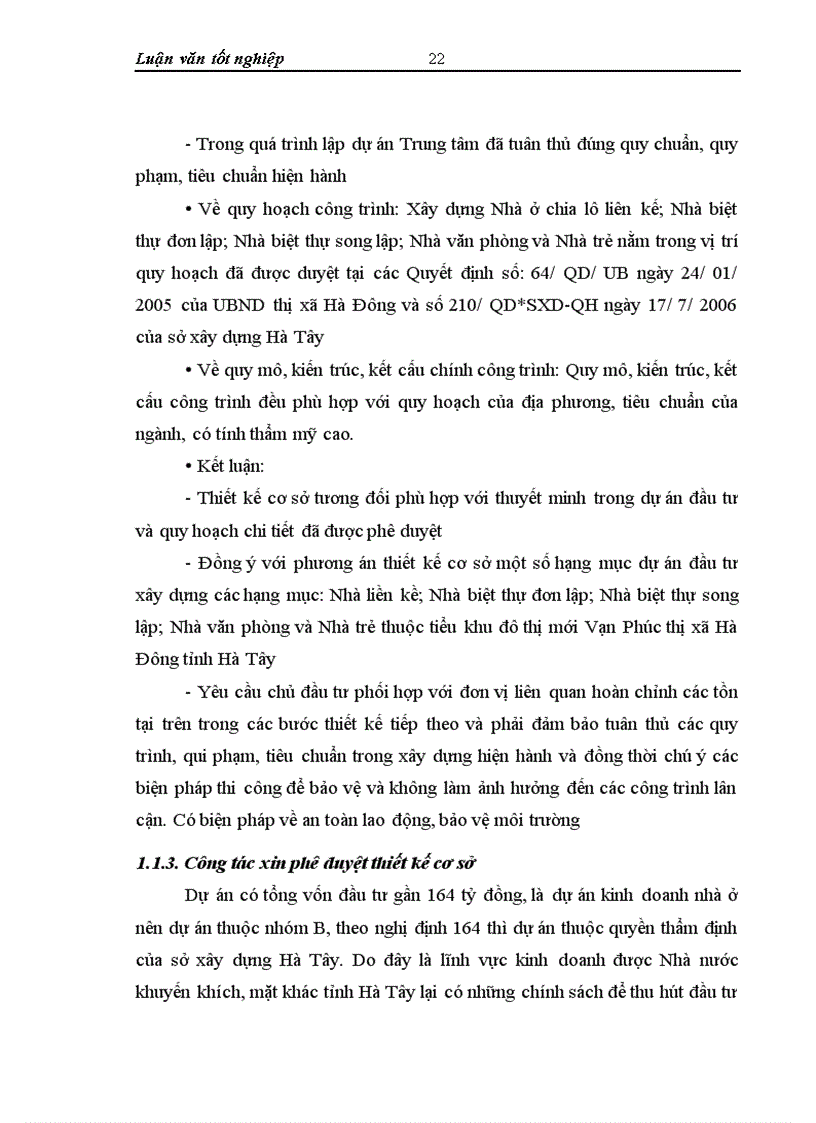 Luận văn tốt nghiệp 22

- Trong quá trình lập dự án Trung tâm đã tuân thủ đúng quy chuẩn, quy phạm, tiêu chuẩn hiện hành

• Về quy hoạch công trình: Xây dựng Nhà ở chia lô liên kế; Nhà biệt thự đơn lập; Nhà biệt thự song lập; Nhà văn phòng và Nhà trẻ nằm trong vị trí quy hoạch đã được duyệt tại các Quyết định số: 64/ QD/ UB ngày 24/ 01/ 2005 của UBND thị xã Hà Đông và số 210/ QD*SXD-QH ngày 17/ 7/ 2006 của sở xây dựng Hà Tây

• Về quy mô, kiến trúc, kết cấu chính công trình: Quy mô, kiến trúc, kết cấu công trình đều phù hợp với quy hoạch của địa phương, tiêu chuẩn của ngành, có tính thẩm mỹ cao.

• Kết luận:

- Thiết kế cơ sở tương đối phù hợp với thuyết minh trong dự án đầu tư và quy hoạch chi tiết đã được phê duyệt

- Đồng ý với phương án thiết kế cơ sở một số hạng mục dự án đầu tư xây dựng các hạng mục: Nhà liền kề; Nhà biệt thự đơn lập; Nhà biệt thự song lập; Nhà văn phòng và Nhà trẻ thuộc tiểu khu đô thị mới Vạn Phúc thị xã Hà Đông tỉnh Hà Tây

- Yêu cầu chủ đầu tư phối hợp với đơn vị liên quan hoàn chỉnh các tồn tại trên trong các bước thiết kế tiếp theo và phải đảm bảo tuân thủ các quy trình, qui phạm, tiêu chuẩn trong xây dựng hiện hành và đồng thời chú ý các biện pháp thi công để bảo vệ và không làm ảnh hưởng đến các công trình lân cận. Có biện pháp về an toàn lao động, bảo vệ môi trường

1.1.3. Công tác xin phê duyệt thiết kế cơ sở

Dự án có tổng vốn đầu tư gần 164 tỷ đồng, là dự án kinh doanh nhà ở nên dự án thuộc nhóm B, theo nghị định 164 thì dự án thuộc quyền thẩm định của sở xây dựng Hà Tây. Do đây là lĩnh vực kinh doanh được Nhà nước khuyến khích, mặt khác tỉnh Hà Tây lại có những chính sách để thu hút đầu tư